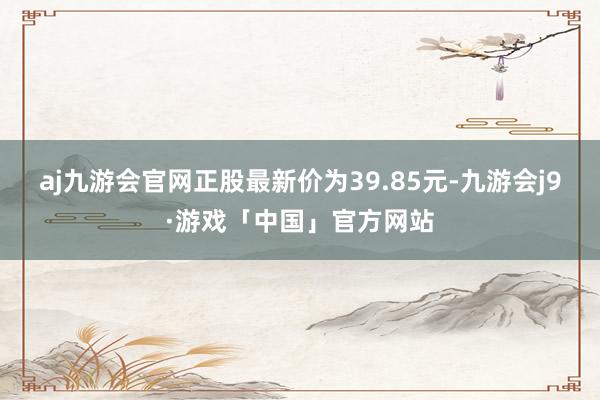 aj九游会官网正股最新价为39.85元-九游会j9·游戏「中国」官方网站